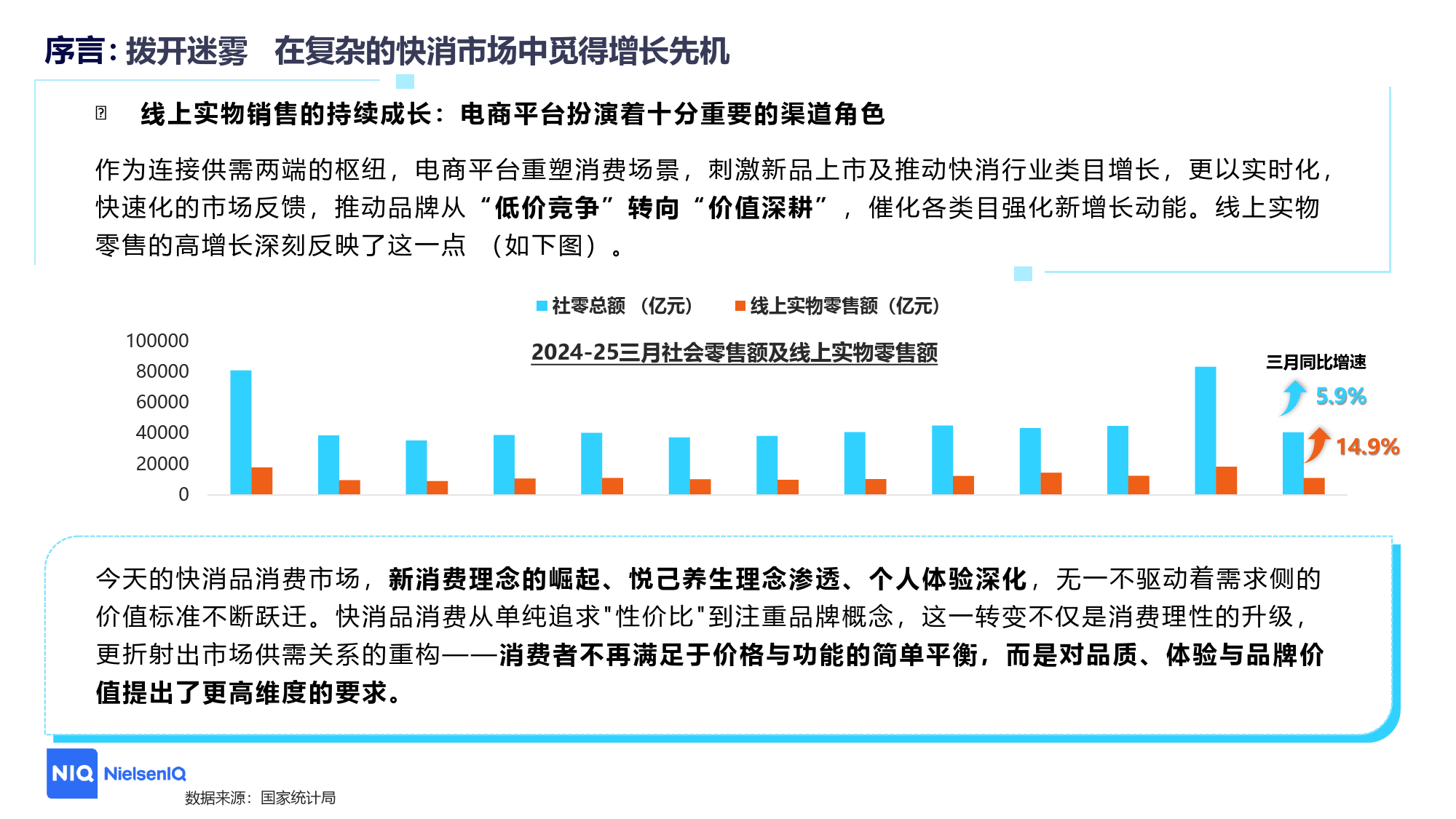 序言：拨开迷雾　在复杂的快消市场中觅得增长先机

线上实物销售的持续成长：电商平台扮演着十分重要的渠道角色

作为连接供需两端的枢纽，电商平台重塑消费场景，刺激新品上市及推动快消行业类目增长，更以实时化，快速化的市场反馈，推动品牌从“低价竞争”转向“价值深耕”，催化各类目强化新增长动能。线上实物零售的高增长深刻反映了这一点 （如下图）。

社零总额 （亿元）　线上实物零售额（亿元）

2024-25三月社会零售额及线上实物零售额

100000
80000
60000
40000
20000
0

三月同比增速
5.9%
14.9%

今天的快消品消费市场，新消费理念的崛起、悦己养生理念渗透、个人体验深化，无一不驱动着需求侧的价值标准不断跃迁。快消品消费从单纯追求"性价比"到注重品牌概念，这一转变不仅是消费理性的升级，更折射出市场供需关系的重构——消费者不再满足于价格与功能的简单平衡，而是对品质、体验与品牌价值提出了更高维度的要求。

NIQ NielsenIQ
数据来源：国家统计局